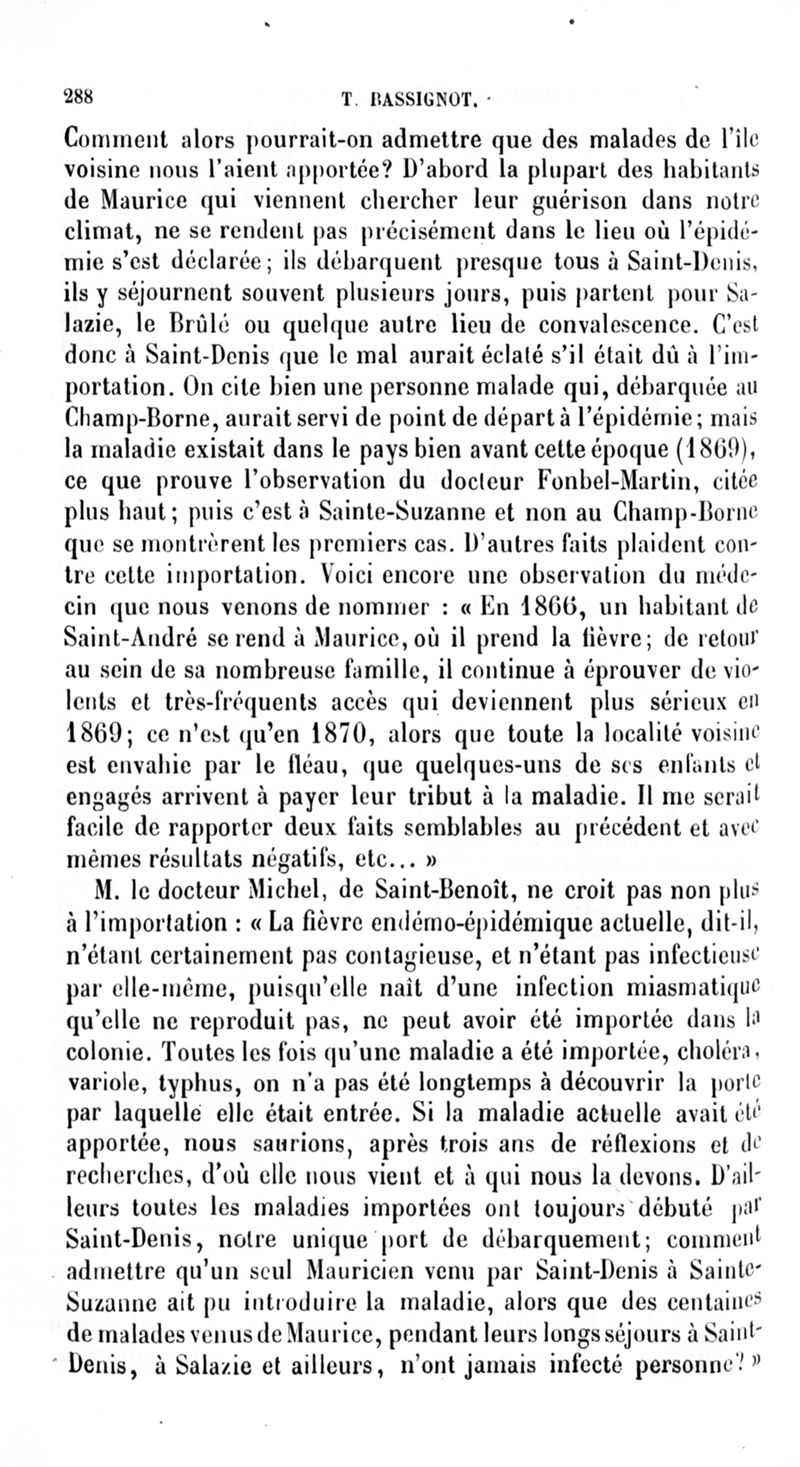 288 T. BASSIGNOT.

Comment alors pourrait-on admettre que des malades de l'île voisine nous l'aient apportée? D'abord la plupart des habitants de Maurice qui viennent chercher leur guérison dans notre climat, ne se rendent pas précisément dans le lieu où l'épidémie s'est déclarée; ils débarquent presque tous à Saint-Denis, ils y séjournent souvent plusieurs jours, puis partent pour Salazie, le Brûlé ou quelque autre lieu de convalescence. C'est donc à Saint-Denis que le mal aurait éclaté s'il était dû à l'importation. On cite bien une personne malade qui, débarquée au Champ-Borne, aurait servi de point de départ à l'épidémie; mais la maladie existait dans le pays bien avant cette époque (1869), ce que prouve l'observation du docteur Fonbel-Martin, citée plus haut; puis c'est à Sainte-Suzanne et non au Champ-Borne que se montrèrent les premiers cas. D'autres faits plaident contre cette importation. Voici encore une observation du médecin que nous venons de nommer : « En 1866, un habitant de Saint-André se rend à Maurice, où il prend la fièvre; de retour au sein de sa nombreuse famille, il continue à éprouver de violents et très-fréquents accès qui deviennent plus sérieux en 1869; ce n'est qu'en 1870, alors que toute la localité voisine est envahie par le fléau, que quelques-uns de ses enfants et engagés arrivent à payer leur tribut à la maladie. Il me serait facile de rapporter deux faits semblables au précédent et avec mêmes résultats négatifs, etc... »

M. le docteur Michel, de Saint-Benoît, ne croit pas non plus à l'importation : « La fièvre endémo-épidémique actuelle, dit-il, n'étant certainement pas contagieuse, et n'étant pas infectieuse par elle-même, puisqu'elle naît d'une infection miasmatique qu'elle ne reproduit pas, ne peut avoir été importée dans la colonie. Toutes les fois qu'une maladie a été importée, choléra, variole, typhus, on n'a pas été longtemps à découvrir la porte par laquelle elle était entrée. Si la maladie actuelle avait été apportée, nous saurions, après trois ans de réflexions et de recherches, d'où elle nous vient et à qui nous la devons. D'ailleurs toutes les maladies importées ont toujours débuté par Saint-Denis, notre unique port de débarquement; comment admettre qu'un seul Mauricien venu par Saint-Denis à Sainte-Suzanne ait pu introduire la maladie, alors que des centaines de malades venus de Maurice, pendant leurs longs séjours à Saint-Denis, à Salazie et ailleurs, n'ont jamais infecté personne? »